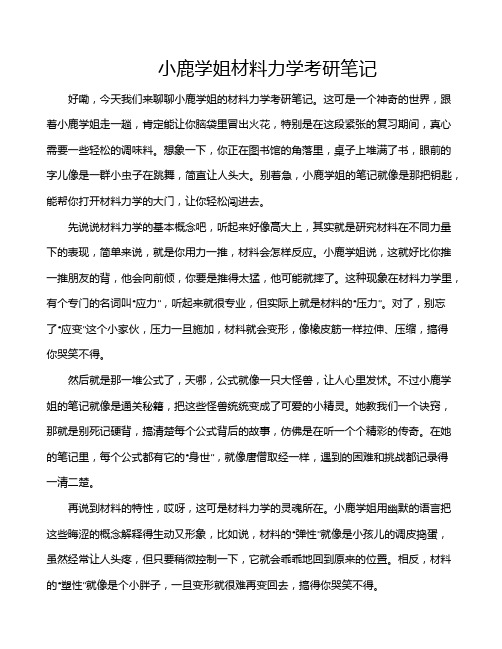 小鹿学姐材料力学考研笔记

好嘞，今天我们来聊聊小鹿学姐的材料力学考研笔记。这可是一个神奇的世界，跟着小鹿学姐走一趟，肯定能让你脑袋里冒出火花，特别是在这段紧张的复习期间，真心需要一些轻松的调味料。想象一下，你正在图书馆的角落里，桌子上堆满了书，眼前的字儿像是一群小虫子在跳舞，简直让人头大。别着急，小鹿学姐的笔记就像是那把钥匙，能帮你打开材料力学的大门，让你轻松闯进去。

先说说材料力学的基本概念吧，听起来好像高大上，其实就是研究材料在不同力量下的表现，简单来说，就是你用力一推，材料会怎样反应。小鹿学姐说，这就好比你推一推朋友的背，他会向前倾，你要是推得太猛，他可能就摔了。这种现象在材料力学里，有个专门的名词叫“应力”，听起来就很专业，但实际上就是材料的“压力”。对了，别忘了“应变”这个小家伙，压力一旦施加，材料就会变形，像橡皮筋一样拉伸、压缩，搞得你哭笑不得。

然后就是那一堆公式了，天哪，公式就像一只大怪兽，让人心里发怵。不过小鹿学姐的笔记就像是通关秘籍，把这些怪兽统统变成了可爱的小精灵。她教我们一个诀窍，那就是别死记硬背，搞清楚每个公式背后的故事，仿佛是在听一个个精彩的传奇。在她的笔记里，每个公式都有它的“身世”，就像唐僧取经一样，遇到的困难和挑战都记录得一清二楚。

再说到材料的特性，哎呀，这可是材料力学的灵魂所在。小鹿学姐用幽默的语言把这些晦涩的概念解释得生动又形象，比如说，材料的“弹性”就像是小孩儿的调皮捣蛋，虽然经常让人头疼，但只要稍微控制一下，它就会乖乖地回到原来的位置。相反，材料的“塑性”就像是个小胖子，一旦变形就很难再变回去，搞得你哭笑不得。